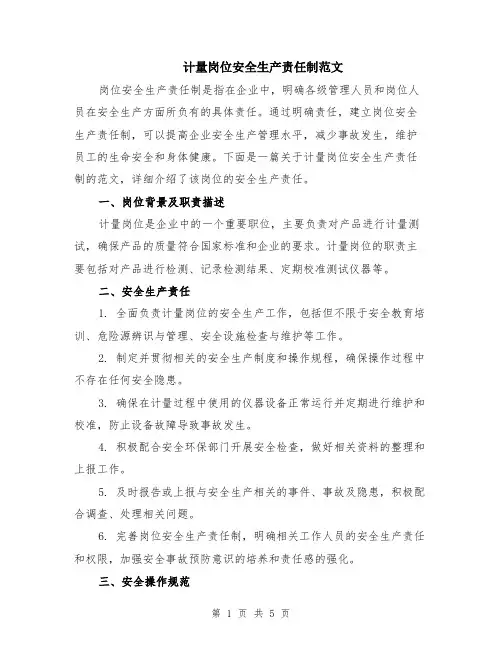 计量岗位安全生产责任制范文

岗位安全生产责任制是指在企业中，明确各级管理人员和岗位人员在安全生产方面所负有的具体责任。通过明确责任，建立岗位安全生产责任制，可以提高企业安全生产管理水平，减少事故发生，维护员工的生命安全和身体健康。下面是一篇关于计量岗位安全生产责任制的范文，详细介绍了该岗位的安全生产责任。

一、岗位背景及职责描述

计量岗位是企业中的一个重要职位，主要负责对产品进行计量测试，确保产品的质量符合国家标准和企业的要求。计量岗位的职责主要包括对产品进行检测、记录检测结果、定期校准测试仪器等。

二、安全生产责任

1. 全面负责计量岗位的安全生产工作，包括但不限于安全教育培训、危险源辨识与管理、安全设施检查与维护等工作。

2. 制定并贯彻相关的安全生产制度和操作规程，确保操作过程中不存在任何安全隐患。

3. 确保在计量过程中使用的仪器设备正常运行并定期进行维护和校准，防止设备故障导致事故发生。

4. 积极配合安全环保部门开展安全检查，做好相关资料的整理和上报工作。

5. 及时报告或上报与安全生产相关的事件、事故及隐患，积极配合调查、处理相关问题。

6. 完善岗位安全生产责任制，明确相关工作人员的安全生产责任和权限，加强安全事故预防意识的培养和责任感的强化。

三、安全操作规范

第 1 页 共 5 页